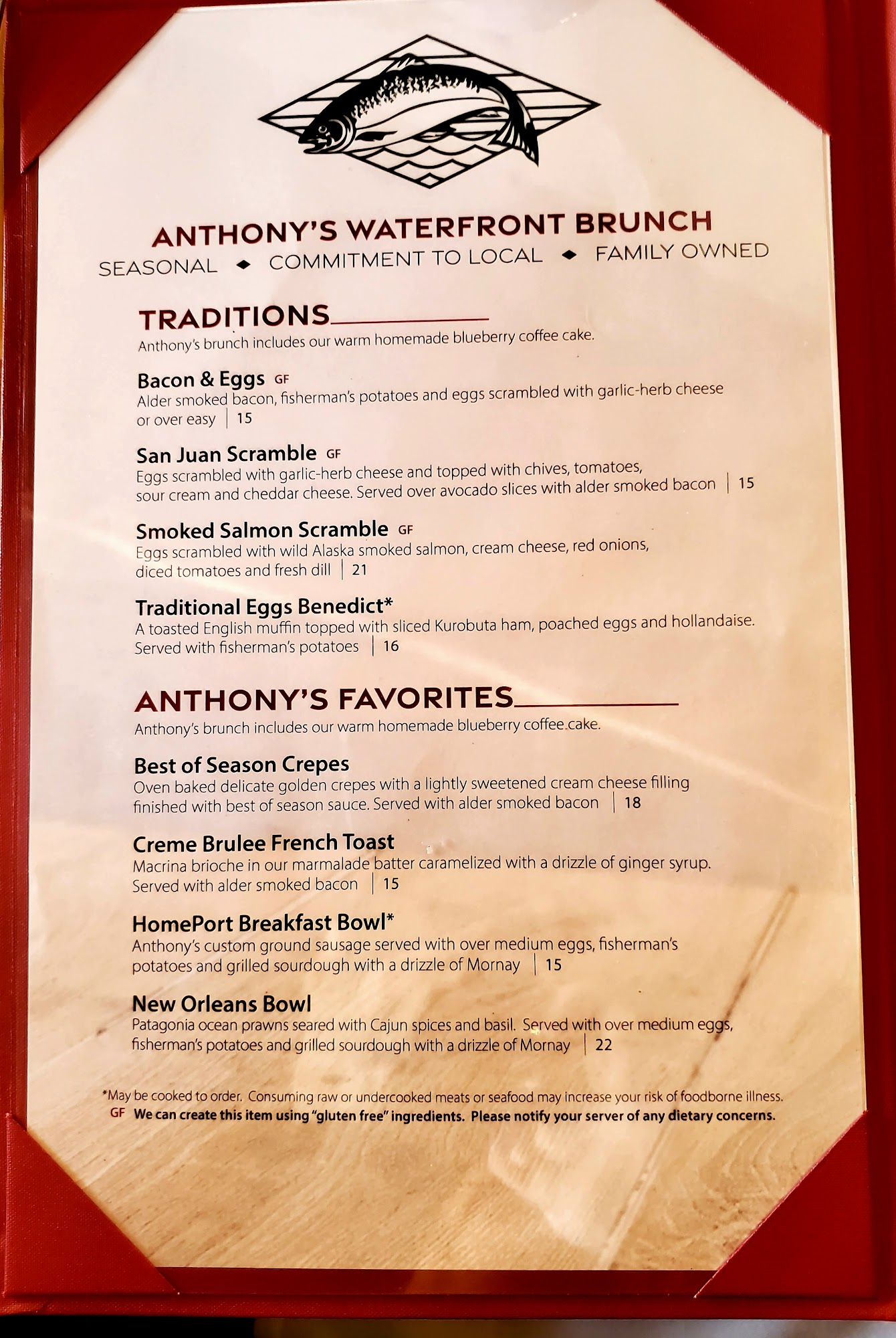 ANTHONY'S WATERFRONT BRUNCH
SEASONAL ◆ COMMITMENT TO LOCAL ◆ FAMILY OWNED

TRADITIONS
Anthony's brunch includes our warm homemade blueberry coffee cake.

Bacon & Eggs GF
Alder smoked bacon, fisherman's potatoes and eggs scrambled with garlic-herb cheese or over easy | 15

San Juan Scramble GF
Eggs scrambled with garlic-herb cheese and topped with chives, tomatoes, sour cream and cheddar cheese. Served over avocado slices with alder smoked bacon | 15

Smoked Salmon Scramble GF
Eggs scrambled with wild Alaska smoked salmon, cream cheese, red onions, diced tomatoes and fresh dill | 21

Traditional Eggs Benedict*
A toasted English muffin topped with sliced Kurobuta ham, poached eggs and hollandaise. Served with fisherman's potatoes | 16

ANTHONY'S FAVORITES
Anthony's brunch includes our warm homemade blueberry coffee cake.

Best of Season Crepes
Oven baked delicate golden crepes with a lightly sweetened cream cheese filling finished with best of season sauce. Served with alder smoked bacon | 18

Creme Brulee French Toast
Macrina brioche in our marmalade batter caramelized with a drizzle of ginger syrup. Served with alder smoked bacon | 15

HomePort Breakfast Bowl*
Anthony's custom ground sausage served with over medium eggs, fisherman's potatoes and grilled sourdough with a drizzle of Mornay | 15

New Orleans Bowl
Patagonia ocean prawns seared with Cajun spices and basil. Served with over medium eggs, fisherman's potatoes and grilled sourdough with a drizzle of Mornay | 22

*May be cooked to order. Consuming raw or undercooked meats or seafood may increase your risk of foodborne illness.
GF We can create this item using "gluten free" ingredients. Please notify your server of any dietary concerns.